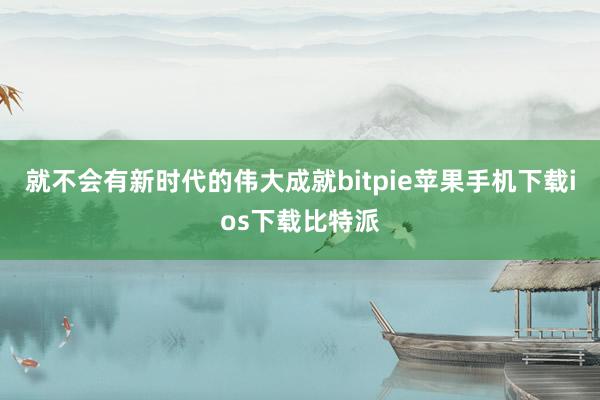 就不会有新时代的伟大成就bitpie苹果手机下载ios下载比特派